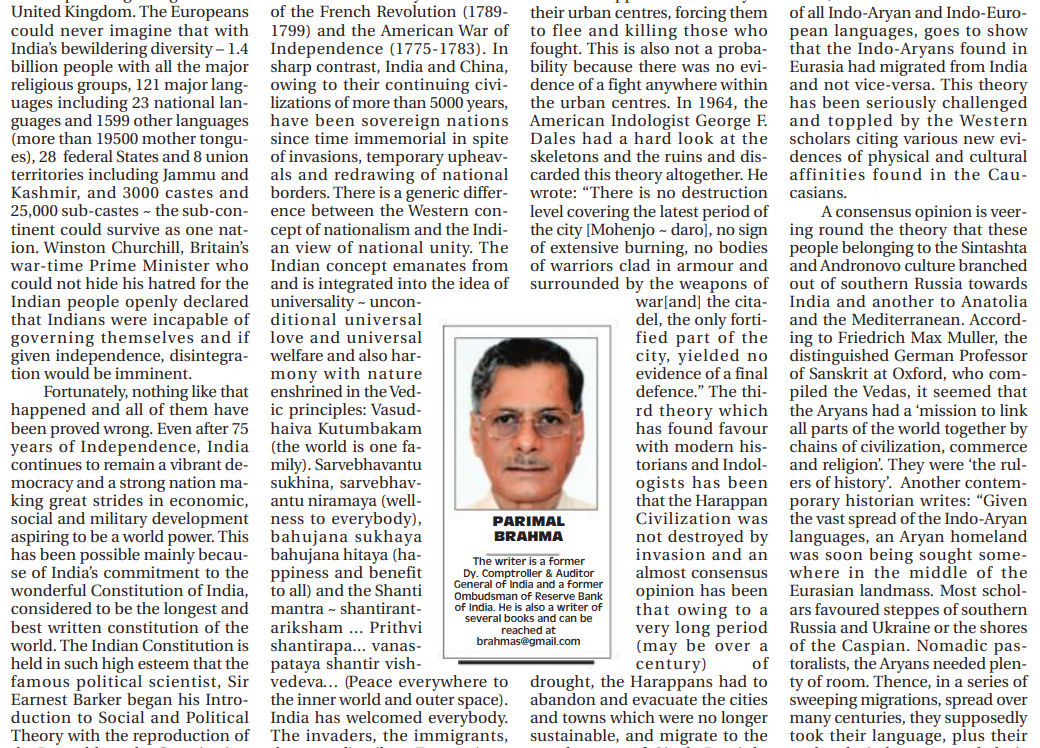 United Kingdom. The Europeans could never imagine that with India's bewildering diversity – 1.4 billion people with all the major religious groups, 121 major languages including 23 national languages and 1599 other languages (more than 19500 mother tongues), 28 federal States and 8 union territories including Jammu and Kashmir, and 3000 castes and 25,000 sub-castes ~ the sub-continent could survive as one nation. Winston Churchill, Britain's war-time Prime Minister who could not hide his hatred for the Indian people openly declared that Indians were incapable of governing themselves and if given independence, disintegration would be imminent.

Fortunately, nothing like that happened and all of them have been proved wrong. Even after 75 years of Independence, India continues to remain a vibrant democracy and a strong nation making great strides in economic, social and military development aspiring to be a world power. This has been possible mainly because of India's commitment to the wonderful Constitution of India, considered to be the longest and best written constitution of the world. The Indian Constitution is held in such high esteem that the famous political scientist, Sir Earnest Barker began his Introduction to Social and Political Theory with the reproduction of

of the French Revolution (1789-1799) and the American War of Independence (1775-1783). In sharp contrast, India and China, owing to their continuing civilizations of more than 5000 years, have been sovereign nations since time immemorial in spite of invasions, temporary upheavals and redrawing of national borders. There is a generic difference between the Western concept of nationalism and the Indian view of national unity. The Indian concept emanates from and is integrated into the idea of universality ~ unconditional universal love and universal welfare and also harmony with nature enshrined in the Vedic principles: Vasudhaiva Kutumbakam (the world is one family). Sarvebhavantu sukhina, sarvebhavantu niramaya (wellness to everybody), bahujana sukhaya bahujana hitaya (happiness and benefit to all) and the Shanti mantra ~ shantirantariksham ... Prithvi shantirapa... vanaspataya shantir vishvedeva... (Peace everywhere to the inner world and outer space). India has welcomed everybody. The invaders, the immigrants,

PARIMAL BRAHMA

The writer is a former Dy. Comptroller & Auditor General of India and a former Ombudsman of Reserve Bank of India. He is also a writer of several books and can be reached at brahmas@gmail.com

their urban centres, forcing them to flee and killing those who fought. This is also not a probability because there was no evidence of a fight anywhere within the urban centres. In 1964, the American Indologist George F. Dales had a hard look at the skeletons and the ruins and discarded this theory altogether. He wrote: "There is no destruction level covering the latest period of the city [Mohenjo ~ daro], no sign of extensive burning, no bodies of warriors clad in armour and surrounded by the weapons of war[and] the citadel, the only fortified part of the city, yielded no evidence of a final defence." The third theory which has found favour with modern historians and Indologists has been that the Harappan Civilization was not destroyed by invasion and an almost consensus opinion has been that owing to a very long period (may be over a century) of drought, the Harappans had to abandon and evacuate the cities and towns which were no longer sustainable, and migrate to the

of all Indo-Aryan and Indo-European languages, goes to show that the Indo-Aryans found in Eurasia had migrated from India and not vice-versa. This theory has been seriously challenged and toppled by the Western scholars citing various new evidences of physical and cultural affinities found in the Caucasians.

A consensus opinion is veering round the theory that these people belonging to the Sintashta and Andronovo culture branched out of southern Russia towards India and another to Anatolia and the Mediterranean. According to Friedrich Max Muller, the distinguished German Professor of Sanskrit at Oxford, who compiled the Vedas, it seemed that the Aryans had a 'mission to link all parts of the world together by chains of civilization, commerce and religion'. They were 'the rulers of history'. Another contemporary historian writes: "Given the vast spread of the Indo-Aryan languages, an Aryan homeland was soon being sought somewhere in the middle of the Eurasian landmass. Most scholars favoured steppes of southern Russia and Ukraine or the shores of the Caspian. Nomadic pastoralists, the Aryans needed plenty of room. Thence, in a series of sweeping migrations, spread over many centuries, they supposedly took their language, plus their